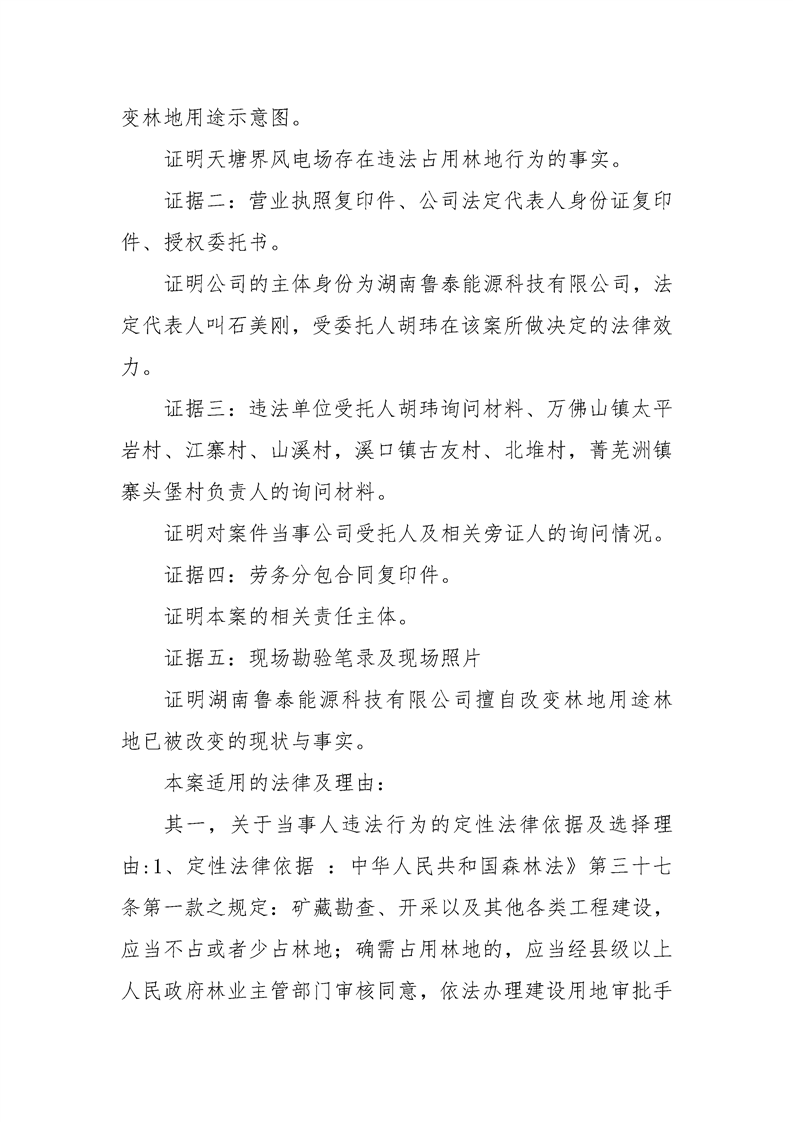 变林地用途示意图。

证明天塘界风电场存在违法占用林地行为的事实。

证据二：营业执照复印件、公司法定代表人身份证复印件、授权委托书。

证明公司的主体身份为湖南鲁泰能源科技有限公司，法定代表人叫石美刚，受委托人胡玮在该案所做决定的法律效力。

证据三：违法单位受托人胡玮询问材料、万佛山镇太平岩村、江寨村、山溪村，溪口镇古友村、北堆村，菁芜洲镇寨头堡村负责人的询问材料。

证明对案件当事公司受托人及相关旁证人的询问情况。

证据四：劳务分包合同复印件。

证明本案的相关责任主体。

证据五：现场勘验笔录及现场照片

证明湖南鲁泰能源科技有限公司擅自改变林地用途林地已被改变的现状与事实。

本案适用的法律及理由：

其一，关于当事人违法行为的定性法律依据及选择理由:1、定性法律依据 ：中华人民共和国森林法》第三十七条第一款之规定：矿藏勘查、开采以及其他各类工程建设，应当不占或者少占林地；确需占用林地的，应当经县级以上人民政府林业主管部门审核同意，依法办理建设用地审批手